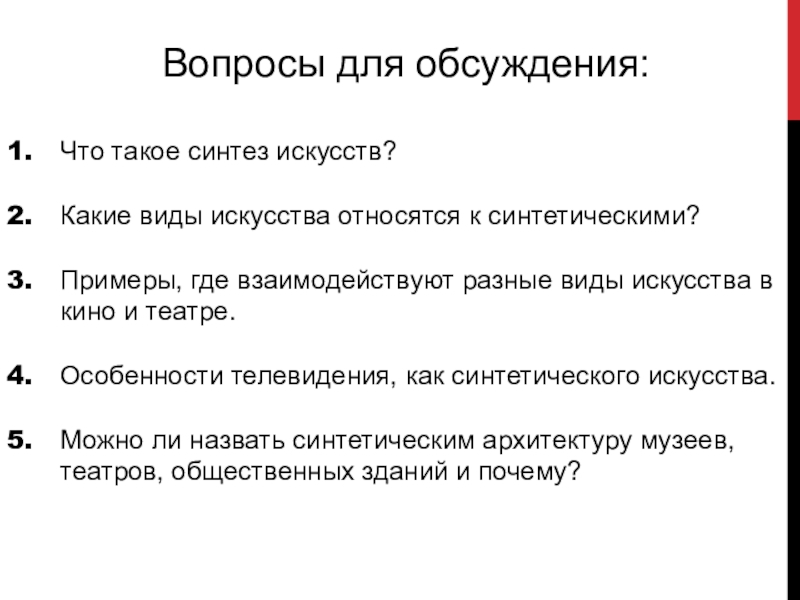 Вопросы для обсуждения:

1. Что такое синтез искусств?

2. Какие виды искусства относятся к синтетическими?

3. Примеры, где взаимодействуют разные виды искусства в кино и театре.

4. Особенности телевидения, как синтетического искусства.

5. Можно ли назвать синтетическим архитектуру музеев, театров, общественных зданий и почему?